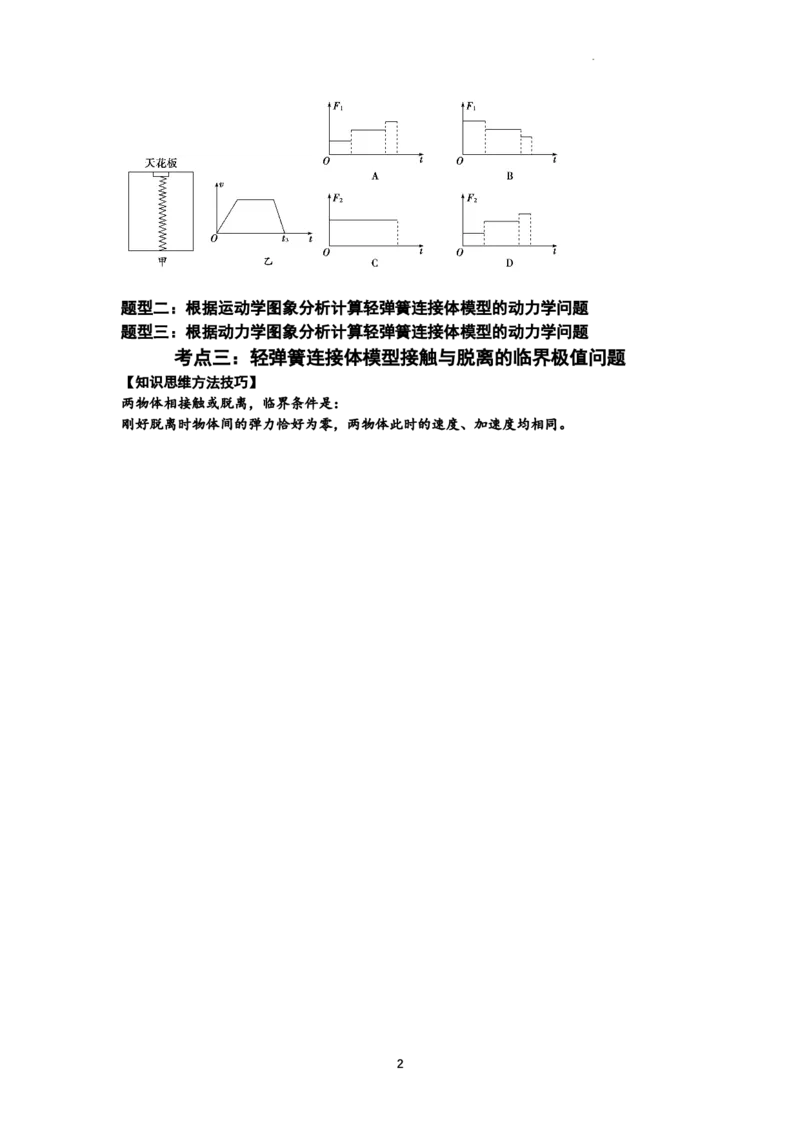 天花板

甲

$v$

$O$

$t_3$ $t$

乙

$F_1$

$O$ $t$

A

$F_1$

$O$ $t$

B

$F_2$

$O$ $t$

C

$F_2$

$O$ $t$

D

题型二：根据运动学图象分析计算轻弹簧连接体模型的动力学问题

题型三：根据动力学图象分析计算轻弹簧连接体模型的动力学问题

考点三：轻弹簧连接体模型接触与脱离的临界极值问题

【知识思维方法技巧】

两物体相接触或脱离，临界条件是：

刚好脱离时物体间的弹力恰好为零，两物体此时的速度、加速度均相同。

2